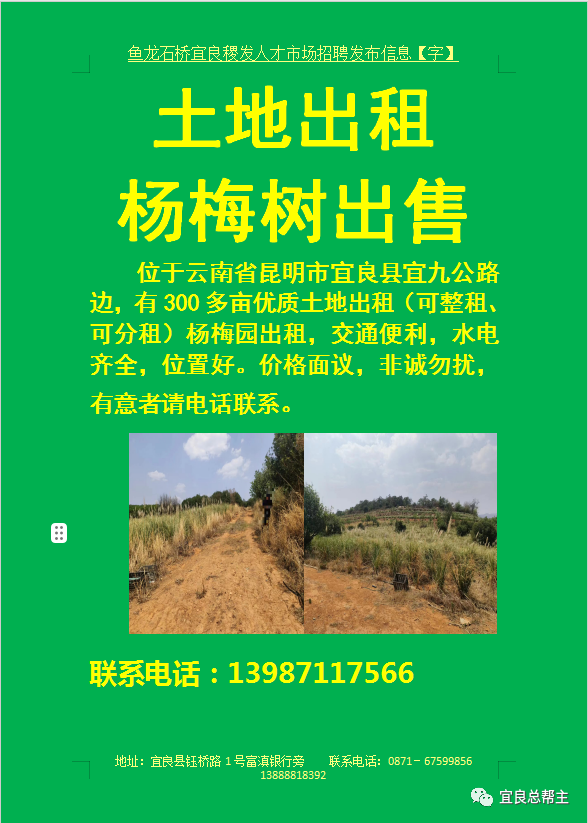 鱼龙石桥宜良稷发人才市场招聘发布信息【字】

土地出租

杨梅树出售

位于云南省昆明市宜良县宜九公路边，有300多亩优质土地出租（可整租、可分租）杨梅园出租，交通便利，水电齐全，位置好。价格面议，非诚勿扰，有意者请电话联系。

联系电话：13987117566

地址：宜良县钰桥路1号富滇银行旁 联系电话：0871－67599856
13888818392

宜良总帮主